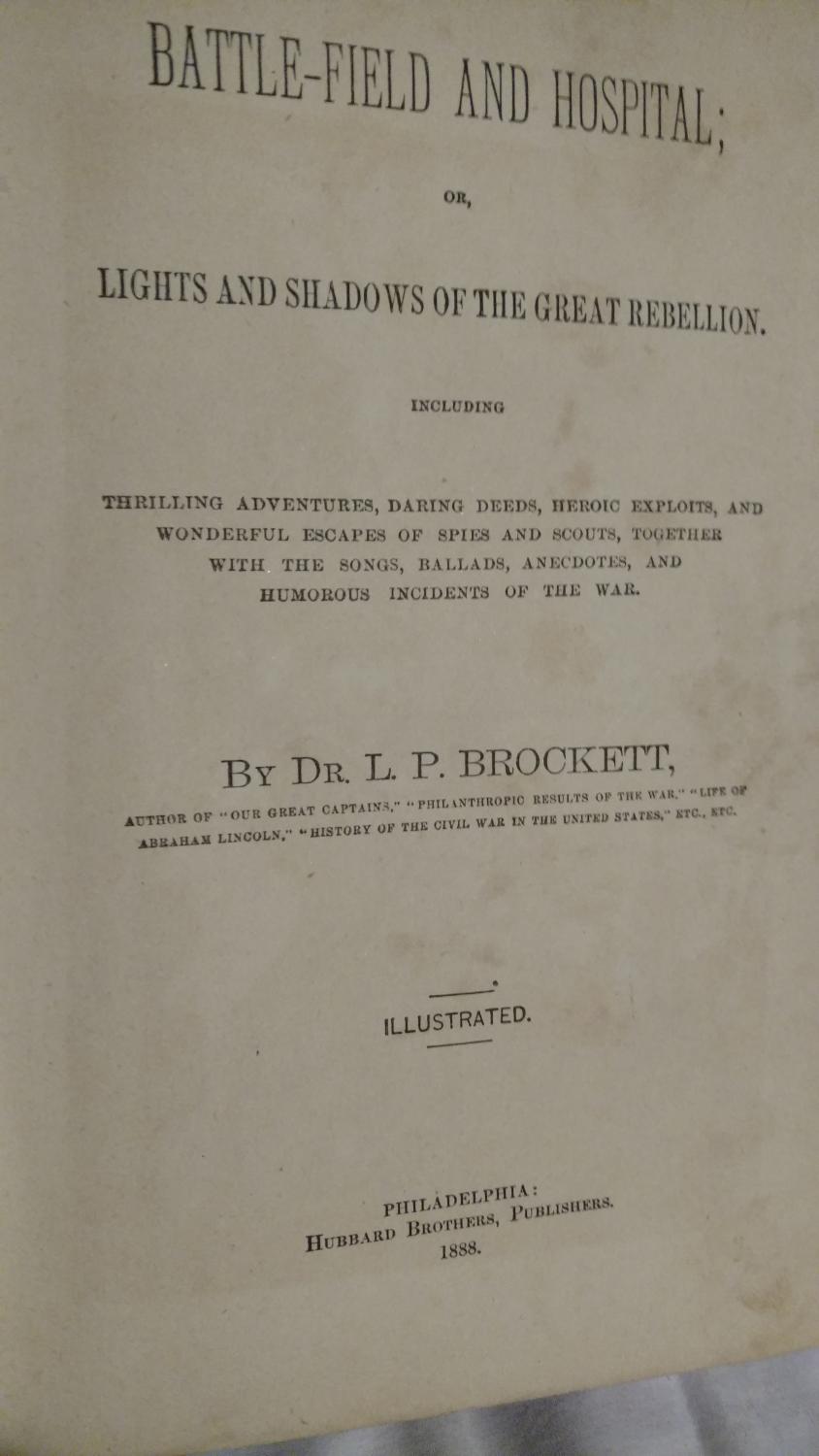 BATTLE-FIELD AND HOSPITAL;

OR,

LIGHTS AND SHADOWS OF THE GREAT REBELLION.

INCLUDING

THRILLING ADVENTURES, DARING DEEDS, HEROIC EXPLOITS, AND WONDERFUL ESCAPES OF SPIES AND SCOUTS, TOGETHER WITH THE SONGS, BALLADS, ANECDOTES, AND HUMOROUS INCIDENTS OF THE WAR.

BY DR. L. P. BROCKETT,

AUTHOR OF "OUR GREAT CAPTAINS," "PHILANTHROPIC RESULTS OF THE WAR," "LIFE OF ABRAHAM LINCOLN," "HISTORY OF THE CIVIL WAR IN THE UNITED STATES," ETC., ETC.

ILLUSTRATED.

PHILADELPHIA:
HUBBARD BROTHERS, PUBLISHERS.
1888.